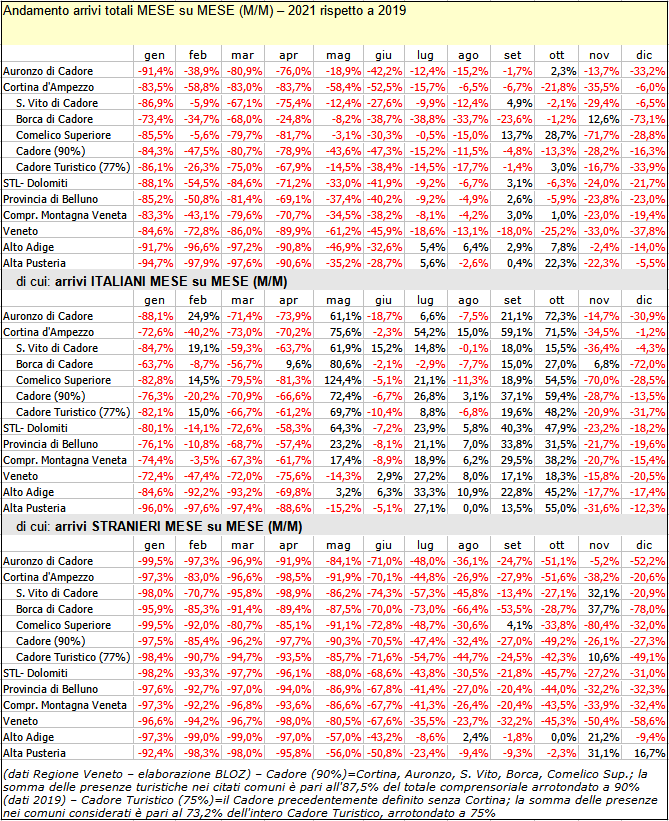 Andamento arrivi totali MESE su MESE (M/M) – 2021 rispetto a 2019

| | gen | feb | mar | apr | mag | giu | lug | ago | set | ott | nov | dic |
|---|---|---|---|---|---|---|---|---|---|---|---|---|
| Auronzo di Cadore | -91,4% | -38,9% | -80,9% | -76,0% | -18,9% | -42,2% | -12,4% | -15,2% | -1,7% | 2,3% | -13,7% | -33,2% |
| Cortina d'Ampezzo | -83,5% | -58,8% | -83,0% | -83,7% | -58,4% | -52,5% | -15,7% | -6,5% | -6,7% | -21,8% | -35,5% | -6,0% |
| S. Vito di Cadore | -86,9% | -5,9% | -67,1% | -75,4% | -12,4% | -27,6% | -9,9% | -12,4% | 4,9% | -2,1% | -29,4% | -6,5% |
| Borca di Cadore | -73,4% | -34,7% | -68,0% | -24,8% | -8,2% | -38,7% | -38,8% | -33,7% | -23,6% | -1,2% | 12,6% | -73,1% |
| Comelico Superiore | -85,5% | -5,6% | -79,7% | -81,7% | -3,1% | -30,3% | -0,5% | -15,0% | 13,7% | 28,7% | -71,7% | -28,8% |
| Cadore (90%) | -84,3% | -47,5% | -80,7% | -78,9% | -43,6% | -47,3% | -15,2% | -11,5% | -4,8% | -13,3% | -28,2% | -16,3% |
| Cadore Turistico (77%) | -86,1% | -26,3% | -75,0% | -67,9% | -14,5% | -38,4% | -14,5% | -17,7% | -1,4% | 3,0% | -16,7% | -33,9% |
| STL- Dolomiti | -88,1% | -54,5% | -84,6% | -71,2% | -33,0% | -41,9% | -9,2% | -6,7% | 3,1% | -6,3% | -24,0% | -21,7% |
| Provincia di Belluno | -85,2% | -50,8% | -81,4% | -69,1% | -37,4% | -40,2% | -9,2% | -4,9% | 2,6% | -5,9% | -23,8% | -23,0% |
| Compr. Montagna Veneta | -83,3% | -43,1% | -79,6% | -70,7% | -34,5% | -38,2% | -8,1% | -4,2% | 3,0% | 1,0% | -23,0% | -19,4% |
| Veneto | -84,6% | -72,8% | -86,0% | -89,9% | -61,2% | -45,9% | -18,6% | -13,1% | -18,0% | -25,2% | -33,0% | -37,8% |
| Alto Adige | -91,7% | -96,6% | -97,2% | -90,8% | -46,9% | -32,6% | 5,4% | 6,4% | 2,9% | 7,8% | -2,4% | -14,0% |
| Alta Pusteria | -94,7% | -97,9% | -97,6% | -90,6% | -35,2% | -28,7% | 5,6% | -2,6% | 0,4% | 22,3% | -22,3% | -5,5% |

di cui: arrivi ITALIANI MESE su MESE (M/M)

| | gen | feb | mar | apr | mag | giu | lug | ago | set | ott | nov | dic |
|---|---|---|---|---|---|---|---|---|---|---|---|---|
| Auronzo di Cadore | -88,1% | 24,9% | -71,4% | -73,9% | 61,1% | -18,7% | 6,6% | -7,5% | 21,1% | 72,3% | -14,7% | -30,9% |
| Cortina d'Ampezzo | -72,6% | -40,2% | -73,0% | -70,2% | 75,6% | -2,3% | 54,2% | 15,0% | 59,1% | 71,5% | -34,5% | -1,2% |
| S. Vito di Cadore | -84,7% | 19,1% | -59,3% | -63,7% | 61,9% | 15,2% | 14,8% | -0,1% | 18,0% | 15,5% | -36,4% | -4,3% |
| Borca di Cadore | -63,7% | -8,7% | -56,7% | 9,6% | 80,6% | -2,1% | -2,9% | -7,7% | 15,0% | 27,0% | 6,8% | -72,0% |
| Comelico Superiore | -82,8% | 14,5% | -79,5% | -81,3% | 124,4% | -5,1% | 21,1% | -11,3% | 18,9% | 54,5% | -70,0% | -28,5% |
| Cadore (90%) | -76,3% | -20,2% | -70,9% | -66,6% | 72,4% | -6,7% | 26,8% | 3,1% | 37,1% | 59,4% | -28,7% | -13,5% |
| Cadore Turistico (77%) | -82,1% | 15,0% | -66,7% | -61,2% | 69,7% | -10,4% | 8,8% | -6,8% | 19,6% | 48,2% | -20,9% | -31,7% |
| STL- Dolomiti | -80,1% | -14,1% | -72,6% | -58,3% | 64,3% | -7,2% | 23,9% | 5,8% | 40,3% | 47,9% | -23,2% | -18,2% |
| Provincia di Belluno | -76,1% | -10,8% | -68,7% | -57,4% | 23,2% | -8,1% | 21,1% | 7,0% | 33,8% | 31,5% | -21,7% | -19,6% |
| Compr. Montagna Veneta | -74,4% | -3,5% | -67,3% | -61,7% | 17,4% | -8,9% | 18,9% | 6,2% | 29,5% | 38,2% | -20,7% | -15,4% |
| Veneto | -72,4% | -47,4% | -72,0% | -75,6% | -14,3% | 2,9% | 27,2% | 8,0% | 17,1% | 18,3% | -15,8% | -20,5% |
| Alto Adige | -84,6% | -92,2% | -93,2% | -69,8% | 3,2% | 6,3% | 33,3% | 10,9% | 22,8% | 45,2% | -17,7% | -17,4% |
| Alta Pusteria | -96,0% | -97,6% | -97,4% | -88,6% | -15,2% | -5,1% | 27,1% | 0,0% | 13,5% | 55,0% | -31,6% | -12,3% |

di cui: arrivi STRANIERI MESE su MESE (M/M)

| | gen | feb | mar | apr | mag | giu | lug | ago | set | ott | nov | dic |
|---|---|---|---|---|---|---|---|---|---|---|---|---|
| Auronzo di Cadore | -99,5% | -97,3% | -96,9% | -91,9% | -84,1% | -71,0% | -48,0% | -36,1% | -24,7% | -51,1% | -5,2% | -52,2% |
| Cortina d'Ampezzo | -97,3% | -83,0% | -96,6% | -98,5% | -91,9% | -70,1% | -44,8% | -26,9% | -27,9% | -51,6% | -38,2% | -20,6% |
| S. Vito di Cadore | -98,0% | -70,7% | -95,8% | -98,9% | -86,2% | -74,3% | -57,3% | -45,8% | -13,4% | -27,1% | 32,1% | -20,9% |
| Borca di Cadore | -95,9% | -85,3% | -91,4% | -89,4% | -87,5% | -70,0% | -73,0% | -66,4% | -53,5% | -28,7% | 37,7% | -78,0% |
| Comelico Superiore | -99,5% | -92,0% | -80,7% | -85,1% | -91,1% | -72,8% | -48,7% | -30,6% | 4,1% | -33,8% | -80,4% | -32,0% |
| Cadore (90%) | -97,5% | -85,4% | -96,2% | -97,7% | -90,3% | -70,5% | -47,4% | -32,4% | -27,0% | -49,2% | -26,1% | -27,3% |
| Cadore Turistico (77%) | -98,4% | -90,7% | -94,7% | -93,5% | -85,7% | -71,6% | -54,7% | -44,7% | -24,5% | -42,3% | 10,6% | -49,1% |
| STL- Dolomiti | -98,2% | -93,3% | -97,7% | -96,1% | -88,0% | -68,6% | -43,8% | -30,5% | -21,8% | -45,7% | -27,2% | -31,0% |
| Provincia di Belluno | -97,6% | -92,7% | -97,0% | -94,0% | -86,9% | -67,8% | -41,4% | -27,0% | -20,4% | -44,0% | -32,2% | -32,3% |
| Compr. Montagna Veneta | -97,3% | -92,2% | -96,8% | -93,6% | -86,6% | -67,7% | -41,3% | -26,4% | -20,4% | -43,5% | -33,9% | -32,4% |
| Veneto | -96,6% | -94,2% | -96,7% | -98,0% | -80,5% | -67,6% | -35,5% | -23,7% | -32,2% | -45,3% | -50,4% | -58,6% |
| Alto Adige | -97,3% | -99,0% | -99,0% | -97,0% | -57,0% | -43,2% | -8,6% | 2,4% | -1,8% | 0,0% | 21,2% | -9,4% |
| Alta Pusteria | -92,4% | -98,3% | -98,0% | -95,8% | -56,0% | -50,8% | -23,4% | -9,4% | -9,3% | -2,3% | 31,1% | 16,7% |

(dati Regione Veneto – elaborazione BLOZ) – Cadore (90%)=Cortina, Auronzo, S. Vito, Borca, Comelico Sup.; la somma delle presenze turistiche nei citati comuni è pari all'87,5% del totale comprensoriale arrotondato a 90% (dati 2019) – Cadore Turistico (75%)=il Cadore precedentemente definito senza Cortina; la somma delle presenze nei comuni considerati è pari al 73,2% dell'intero Cadore Turistico, arrotondato a 75%